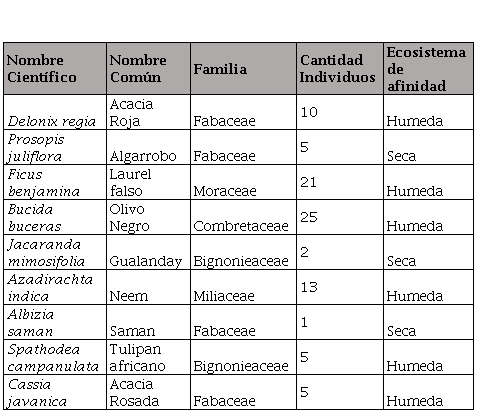 | Nombre Científico | Nombre Común | Familia | Cantidad Individuos | Ecosistema de afinidad |
|---|---|---|---|---|
| Delonix regia | Acacia Roja | Fabaceae | 10 | Humeda |
| Prosopis juliflora | Algarrobo | Fabaceae | 5 | Seca |
| Ficus benjamina | Laurel falso | Moraceae | 21 | Humeda |
| Bucida buceras | Olivo Negro | Combretaceae | 25 | Humeda |
| Jacaranda mimosifolia | Gualanday | Bignonieaceae | 2 | Seca |
| Azadirachta indica | Neem | Miliaceae | 13 | Humeda |
| Albizia saman | Saman | Fabaceae | 1 | Seca |
| Spathodea campanulata | Tulipan africano | Bignonieaceae | 5 | Humeda |
| Cassia javanica | Acacia Rosada | Fabaceae | 5 | Humeda |